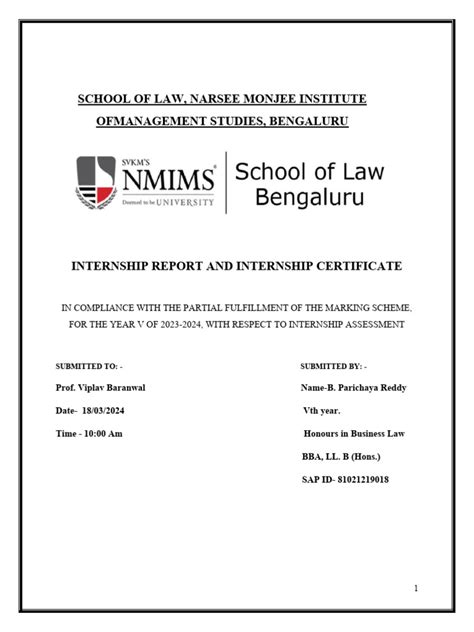 SCHOOL OF LAW, NARSEE MONJEE INSTITUTE OFMANAGEMENT STUDIES, BENGALURU

SVKM'S
NMIMS
Deemed to be UNIVERSITY

School of Law Bengaluru

INTERNSHIP REPORT AND INTERNSHIP CERTIFICATE

IN COMPLIANCE WITH THE PARTIAL FULFILLMENT OF THE MARKING SCHEME, FOR THE YEAR V OF 2023-2024, WITH RESPECT TO INTERNSHIP ASSESSMENT

SUBMITTED TO: -

Prof. Viplav Baranwal

Date- 18/03/2024

Time - 10:00 Am

SUBMITTED BY: -

Name-B. Parichaya Reddy

Vth year.

Honours in Business Law

BBA, LL. B (Hons.)

SAP ID- 81021219018

1